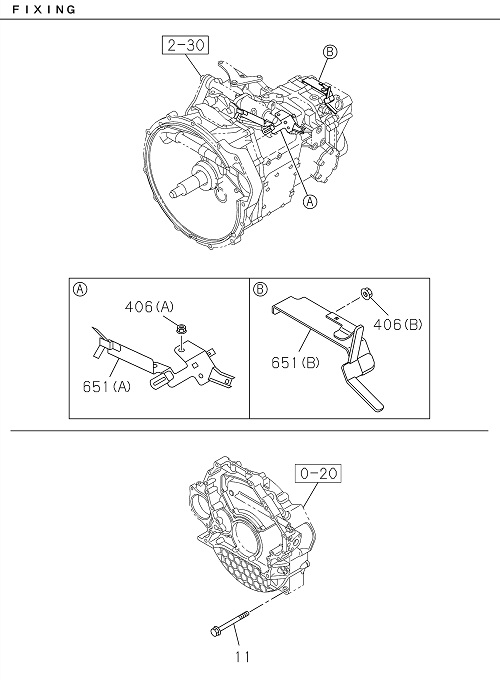 FIXING

2-30

B

A

A

406(A)

651(A)

B

406(B)

651(B)

0-20

11